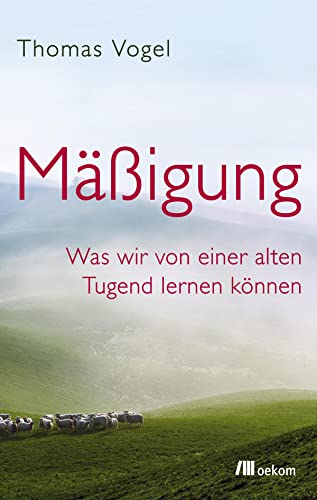 Thomas Vogel

Mäßigung

Was wir von einer alten Tugend lernen können

oekom